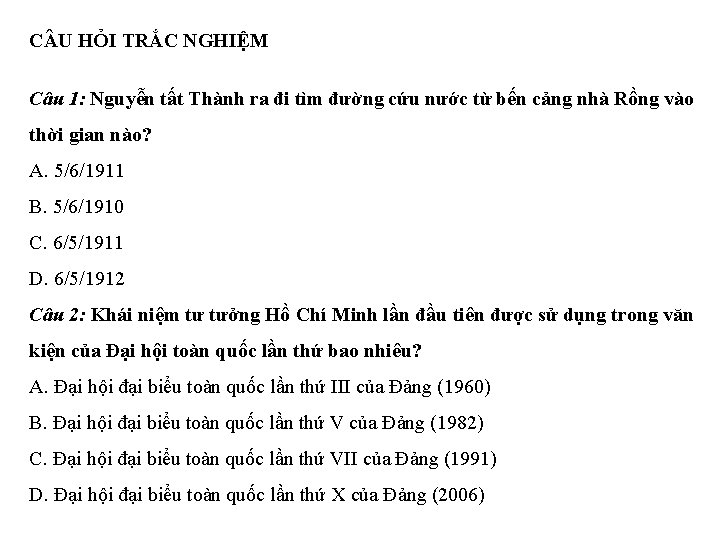 CÂU HỎI TRẮC NGHIỆM

Câu 1: Nguyễn tất Thành ra đi tìm đường cứu nước từ bến cảng nhà Rồng vào thời gian nào?

A. 5/6/1911

B. 5/6/1910

C. 6/5/1911

D. 6/5/1912

Câu 2: Khái niệm tư tưởng Hồ Chí Minh lần đầu tiên được sử dụng trong văn kiện của Đại hội toàn quốc lần thứ bao nhiêu?

A. Đại hội đại biểu toàn quốc lần thứ III của Đảng (1960)

B. Đại hội đại biểu toàn quốc lần thứ V của Đảng (1982)

C. Đại hội đại biểu toàn quốc lần thứ VII của Đảng (1991)

D. Đại hội đại biểu toàn quốc lần thứ X của Đảng (2006)